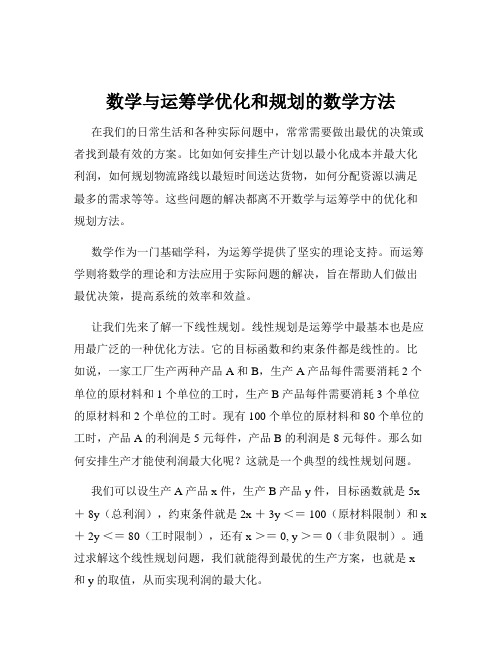 数学与运筹学优化和规划的数学方法

在我们的日常生活和各种实际问题中，常常需要做出最优的决策或者找到最有效的方案。比如如何安排生产计划以最小化成本并最大化利润，如何规划物流路线以最短时间送达货物，如何分配资源以满足最多的需求等等。这些问题的解决都离不开数学与运筹学中的优化和规划方法。

数学作为一门基础学科，为运筹学提供了坚实的理论支持。而运筹学则将数学的理论和方法应用于实际问题的解决，旨在帮助人们做出最优决策，提高系统的效率和效益。

让我们先来了解一下线性规划。线性规划是运筹学中最基本也是应用最广泛的一种优化方法。它的目标函数和约束条件都是线性的。比如说，一家工厂生产两种产品 A 和 B，生产 A 产品每件需要消耗 2 个单位的原材料和 1 个单位的工时，生产 B 产品每件需要消耗 3 个单位的原材料和 2 个单位的工时。现有 100 个单位的原材料和 80 个单位的工时，产品 A 的利润是 5 元每件，产品 B 的利润是 8 元每件。那么如何安排生产才能使利润最大化呢？这就是一个典型的线性规划问题。

我们可以设生产 A 产品 x 件，生产 B 产品 y 件，目标函数就是 5x ＋ 8y（总利润），约束条件就是 2x ＋ 3y ＜＝ 100（原材料限制）和 x ＋ 2y ＜＝ 80（工时限制），还有 x ＞＝ 0, y ＞＝ 0（非负限制）。通过求解这个线性规划问题，我们就能得到最优的生产方案，也就是 x 和 y 的取值，从而实现利润的最大化。